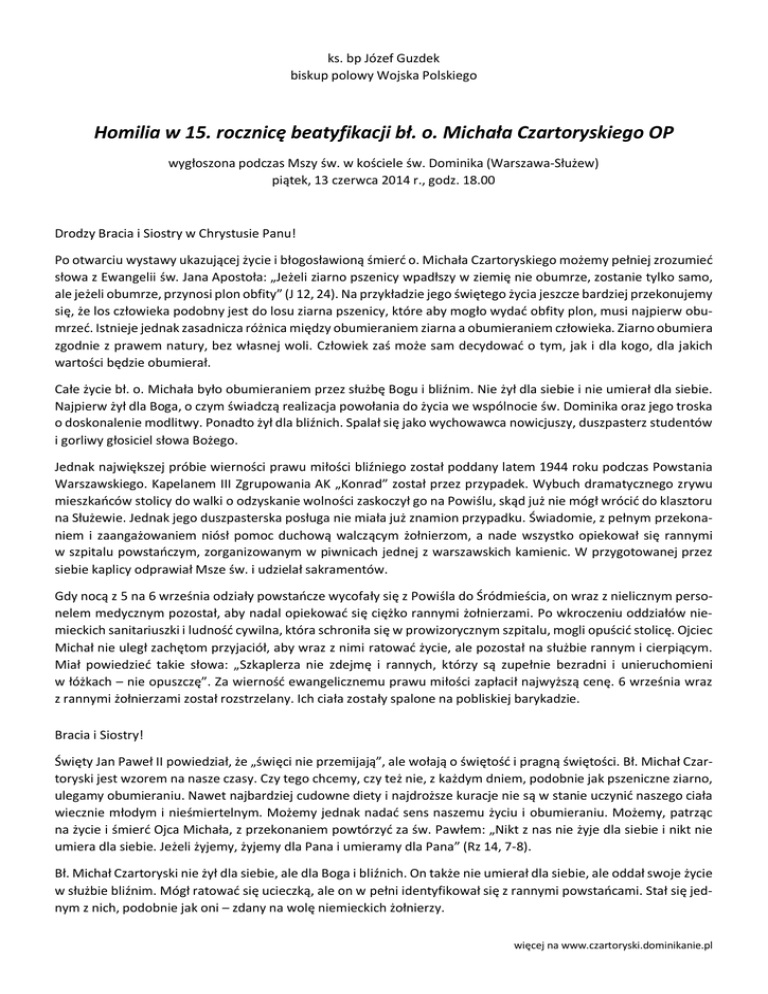 ks. bp Józef Guzdek
biskup polowy Wojska Polskiego

Homilia w 15. rocznicę beatyfikacji bł. o. Michała Czartoryskiego OP

wygłoszona podczas Mszy św. w kościele św. Dominika (Warszawa-Służew)
piątek, 13 czerwca 2014 r., godz. 18.00

Drodzy Bracia i Siostry w Chrystusie Panu!

Po otwarciu wystawy ukazującej życie i błogosławioną śmierć o. Michała Czartoryskiego możemy pełniej zrozumieć słowa z Ewangelii św. Jana Apostoła: „Jeżeli ziarno pszenicy wpadłszy w ziemię nie obumrze, zostanie tylko samo, ale jeżeli obumrze, przynosi plon obfity" (J 12, 24). Na przykładzie jego świętego życia jeszcze bardziej przekonujemy się, że los człowieka podobny jest do losu ziarna pszenicy, które aby mogło wydać obfity plon, musi najpierw obumrzeć. Istnieje jednak zasadnicza różnica między obumieraniem ziarna a obumieraniem człowieka. Ziarno obumiera zgodnie z prawem natury, bez własnej woli. Człowiek zaś może sam decydować o tym, jak i dla kogo, dla jakich wartości będzie obumierał.

Całe życie bł. o. Michała było obumieraniem przez służbę Bogu i bliźnim. Nie żył dla siebie i nie umierał dla siebie. Najpierw żył dla Boga, o czym świadczą realizacja powołania do życia we wspólnocie św. Dominika oraz jego troska o doskonalenie modlitwy. Ponadto żył dla bliźnich. Spalał się jako wychowawca nowicjuszy, duszpasterz studentów i gorliwy głosiciel słowa Bożego.

Jednak największej próbie wierności prawu miłości bliźniego został poddany latem 1944 roku podczas Powstania Warszawskiego. Kapelanem III Zgrupowania AK „Konrad" został przez przypadek. Wybuch dramatycznego zrywu mieszkańców stolicy do walki o odzyskanie wolności zaskoczył go na Powiślu, skąd już nie mógł wrócić do klasztoru na Służewie. Jednak jego duszpasterska posługa nie miała już znamion przypadku. Świadomie, z pełnym przekonaniem i zaangażowaniem niósł pomoc duchową walczącym żołnierzom, a nade wszystko opiekował się rannymi w szpitalu powstańczym, zorganizowanym w piwnicach jednej z warszawskich kamienic. W przygotowanej przez siebie kaplicy odprawiał Msze św. i udzielał sakramentów.

Gdy nocą z 5 na 6 września odziały powstańcze wycofały się z Powiśla do Śródmieścia, on wraz z nielicznym personelem medycznym pozostał, aby nadal opiekować się ciężko rannymi żołnierzami. Po wkroczeniu oddziałów niemieckich sanitariuszki i ludność cywilna, która schroniła się w prowizorycznym szpitalu, mogli opuścić stolicę. Ojciec Michał nie uległ zachętom przyjaciół, aby wraz z nimi ratować życie, ale pozostał na służbie rannym i cierpiącym. Miał powiedzieć takie słowa: „Szkaplerza nie zdejmę i rannych, którzy są zupełnie bezradni i unieruchomieni w łóżkach – nie opuszczę". Za wierność ewangelicznemu prawu miłości zapłacił najwyższą cenę. 6 września wraz z rannymi żołnierzami został rozstrzelany. Ich ciała zostały spalone na pobliskiej barykadzie.

Bracia i Siostry!

Święty Jan Paweł II powiedział, że „święci nie przemijają", ale wołają o świętość i pragną świętości. Bł. Michał Czartoryski jest wzorem na nasze czasy. Czy tego chcemy, czy też nie, z każdym dniem, podobnie jak pszeniczne ziarno, ulegamy obumieraniu. Nawet najbardziej cudowne diety i najdroższe kuracje nie są w stanie uczynić naszego ciała wiecznie młodym i nieśmiertelnym. Możemy jednak nadać sens naszemu życiu i obumieraniu. Możemy, patrząc na życie i śmierć Ojca Michała, z przekonaniem powtórzyć za św. Pawłem: „Nikt z nas nie żyje dla siebie i nikt nie umiera dla siebie. Jeżeli żyjemy, żyjemy dla Pana i umieramy dla Pana" (Rz 14, 7-8).

Bł. Michał Czartoryski nie żył dla siebie, ale dla Boga i bliźnich. On także nie umierał dla siebie, ale oddał swoje życie w służbie bliźnim. Mógł ratować się ucieczką, ale on w pełni identyfikował się z rannymi powstańcami. Stał się jednym z nich, podobnie jak oni – zdany na wolę niemieckich żołnierzy.

więcej na www.czartoryski.dominikanie.pl